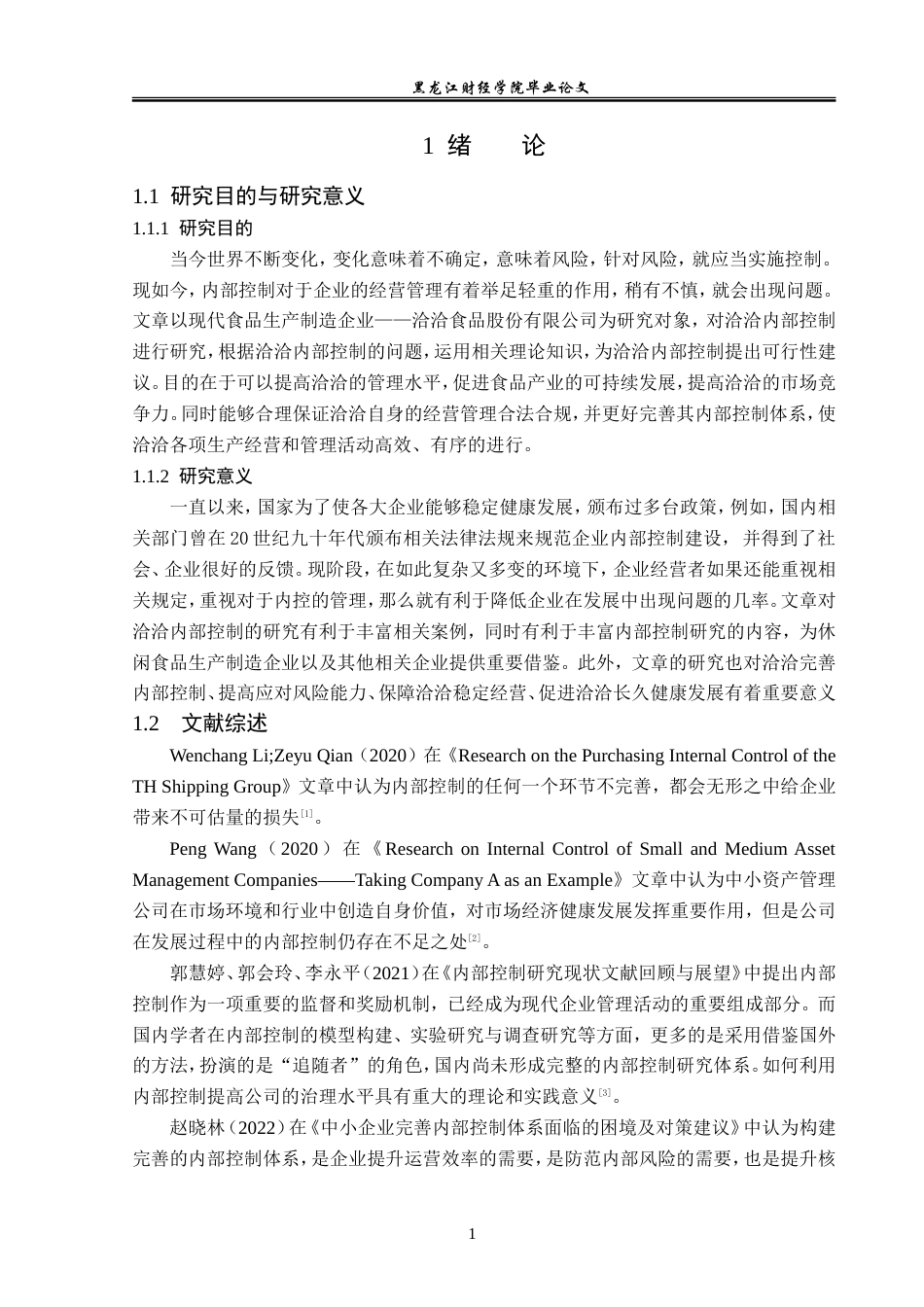 黑龙江财经学院毕业论文

1 绪　　论

1.1 研究目的与研究意义

1.1.1 研究目的

当今世界不断变化，变化意味着不确定，意味着风险，针对风险，就应当实施控制。现如今，内部控制对于企业的经营管理有着举足轻重的作用，稍有不慎，就会出现问题。文章以现代食品生产制造企业——洽洽食品股份有限公司为研究对象，对洽洽内部控制进行研究，根据洽洽内部控制的问题，运用相关理论知识，为洽洽内部控制提出可行性建议。目的在于可以提高洽洽的管理水平，促进食品产业的可持续发展，提高洽洽的市场竞争力。同时能够合理保证洽洽自身的经营管理合法合规，并更好完善其内部控制体系，使洽洽各项生产经营和管理活动高效、有序的进行。

1.1.2 研究意义

一直以来，国家为了使各大企业能够稳定健康发展，颁布过多台政策，例如，国内相关部门曾在20世纪九十年代颁布相关法律法规来规范企业内部控制建设，并得到了社会、企业很好的反馈。现阶段，在如此复杂又多变的环境下，企业经营者如果还能重视相关规定，重视对于内控的管理，那么就有利于降低企业在发展中出现问题的几率。文章对洽洽内部控制的研究有利于丰富相关案例，同时有利于丰富内部控制研究的内容，为休闲食品生产制造企业以及其他相关企业提供重要借鉴。此外，文章的研究也对洽洽完善内部控制、提高应对风险能力、保障洽洽稳定经营、促进洽洽长久健康发展有着重要意义

1.2　文献综述

Wenchang Li;Zeyu Qian（2020）在《Research on the Purchasing Internal Control of the TH Shipping Group》文章中认为内部控制的任何一个环节不完善，都会无形之中给企业带来不可估量的损失[1]。

Peng Wang（2020）在《Research on Internal Control of Small and Medium Asset Management Companies——Taking Company A as an Example》文章中认为中小资产管理公司在市场环境和行业中创造自身价值，对市场经济健康发展发挥重要作用，但是公司在发展过程中的内部控制仍存在不足之处[2]。

郭慧婷、郭会玲、李永平（2021）在《内部控制研究现状文献回顾与展望》中提出内部控制作为一项重要的监督和奖励机制，已经成为现代企业管理活动的重要组成部分。而国内学者在内部控制的模型构建、实验研究与调查研究等方面，更多的是采用借鉴国外的方法，扮演的是“追随者”的角色，国内尚未形成完整的内部控制研究体系。如何利用内部控制提高公司的治理水平具有重大的理论和实践意义[3]。

赵晓林（2022）在《中小企业完善内部控制体系面临的困境及对策建议》中认为构建完善的内部控制体系，是企业提升运营效率的需要，是防范内部风险的需要，也是提升核

1